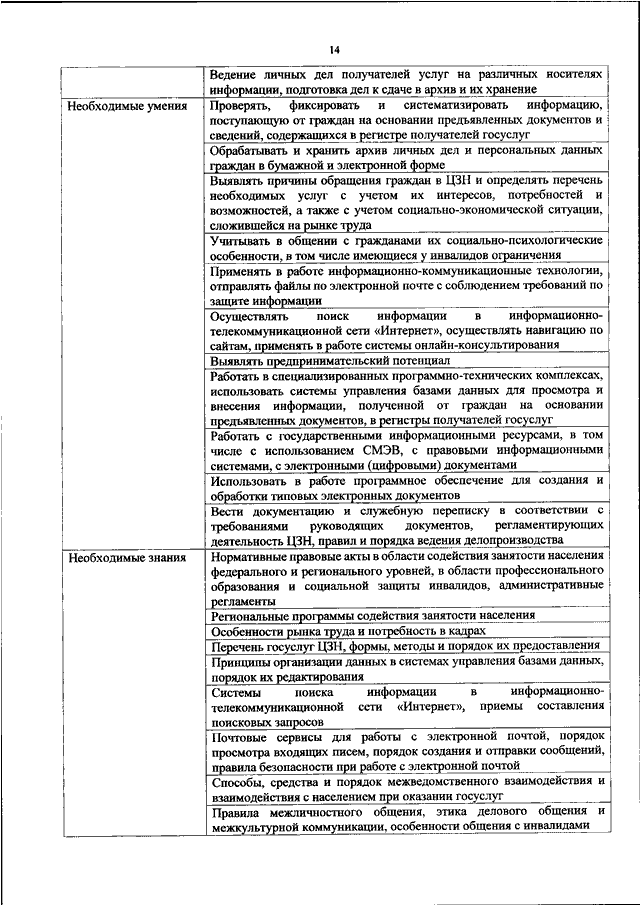 14

|  |  |
|---|---|
|  | Ведение личных дел получателей услуг на различных носителях информации, подготовка дел к сдаче в архив и их хранение |
| Необходимые умения | Проверять, фиксировать и систематизировать информацию, поступающую от граждан на основании предъявленных документов и сведений, содержащихся в регистре получателей госуслуг |
|  | Обрабатывать и хранить архив личных дел и персональных данных граждан в бумажной и электронной форме |
|  | Выявлять причины обращения граждан в ЦЗН и определять перечень необходимых услуг с учетом их интересов, потребностей и возможностей, а также с учетом социально-экономической ситуации, сложившейся на рынке труда |
|  | Учитывать в общении с гражданами их социально-психологические особенности, в том числе имеющиеся у инвалидов ограничения |
|  | Применять в работе информационно-коммуникационные технологии, отправлять файлы по электронной почте с соблюдением требований по защите информации |
|  | Осуществлять поиск информации в информационно-телекоммуникационной сети «Интернет», осуществлять навигацию по сайтам, применять в работе системы онлайн-консультирования |
|  | Выявлять предпринимательский потенциал |
|  | Работать в специализированных программно-технических комплексах, использовать системы управления базами данных для просмотра и внесения информации, полученной от граждан на основании предъявленных документов, в регистры получателей госуслуг |
|  | Работать с государственными информационными ресурсами, в том числе с использованием СМЭВ, с правовыми информационными системами, с электронными (цифровыми) документами |
|  | Использовать в работе программное обеспечение для создания и обработки типовых электронных документов |
|  | Вести документацию и служебную переписку в соответствии с требованиями руководящих документов, регламентирующих деятельность ЦЗН, правил и порядка ведения делопроизводства |
| Необходимые знания | Нормативные правовые акты в области содействия занятости населения федерального и регионального уровней, в области профессионального образования и социальной защиты инвалидов, административные регламенты |
|  | Региональные программы содействия занятости населения |
|  | Особенности рынка труда и потребность в кадрах |
|  | Перечень госуслуг ЦЗН, формы, методы и порядок их предоставления |
|  | Принципы организации данных в системах управления базами данных, порядок их редактирования |
|  | Системы поиска информации в информационно-телекоммуникационной сети «Интернет», приемы составления поисковых запросов |
|  | Почтовые сервисы для работы с электронной почтой, порядок просмотра входящих писем, порядок создания и отправки сообщений, правила безопасности при работе с электронной почтой |
|  | Способы, средства и порядок межведомственного взаимодействия и взаимодействия с населением при оказании госуслуг |
|  | Правила межличностного общения, этика делового общения и межкультурной коммуникации, особенности общения с инвалидами |